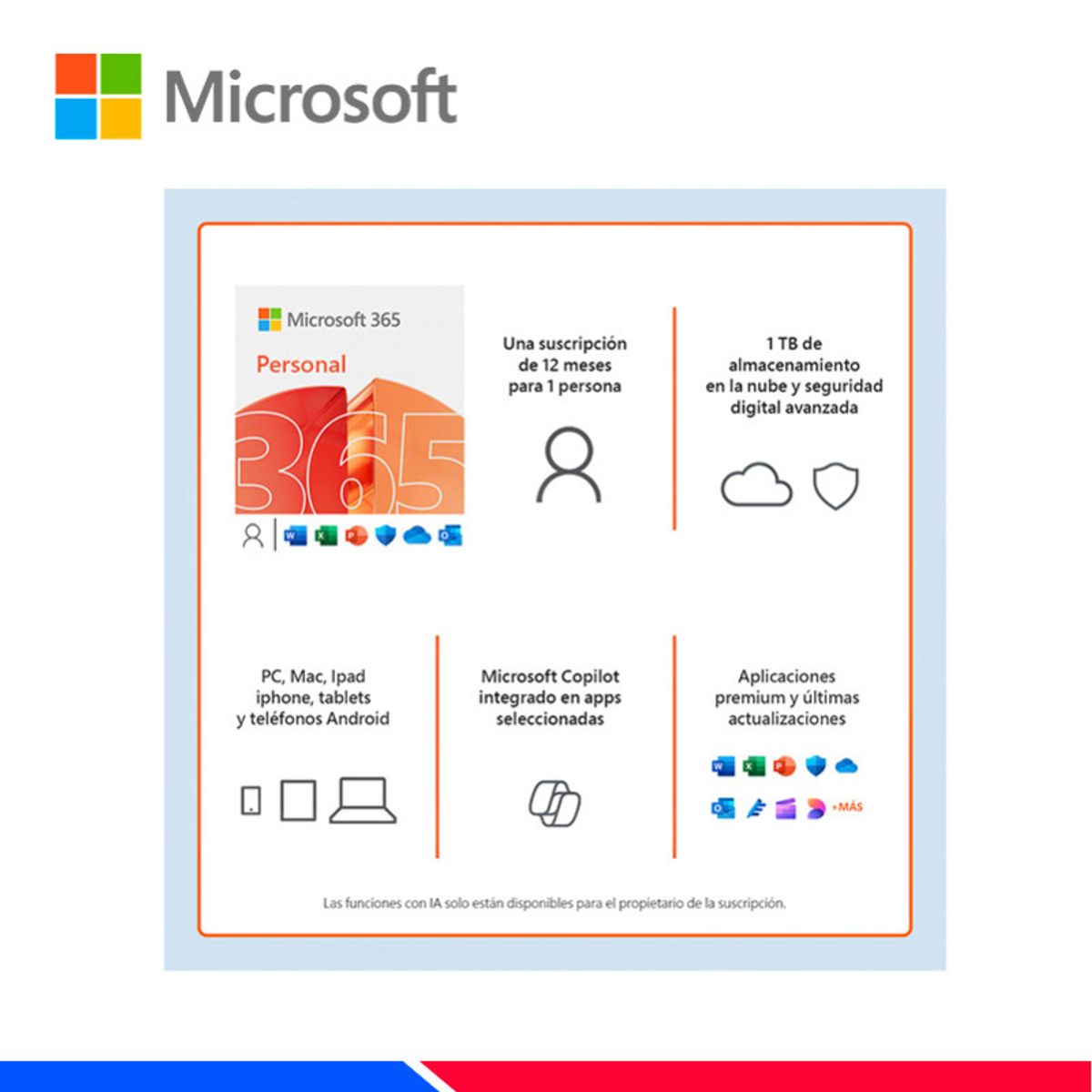 Microsoft

Microsoft 365

Personal

365

Una suscripción de 12 meses para 1 persona

1 TB de almacenamiento en la nube y seguridad digital avanzada

PC, Mac, Ipad iphone, tablets y teléfonos Android

Microsoft Copilot integrado en apps seleccionadas

Aplicaciones premium y últimas actualizaciones

+MÁS

Las funciones con IA solo están disponibles para el propietario de la suscripción.